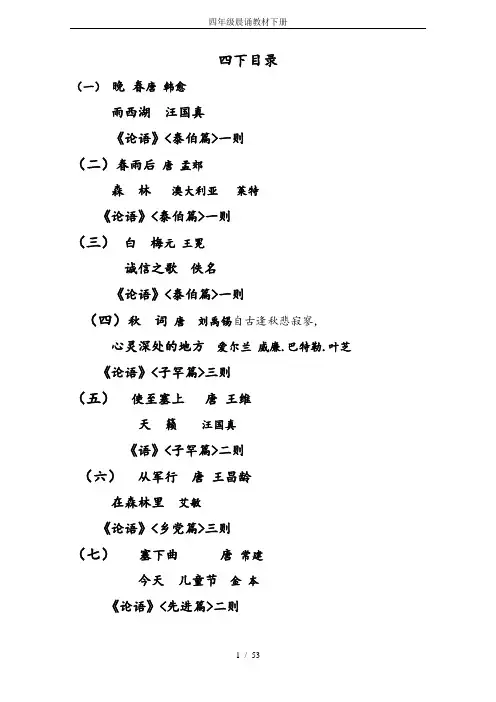 四年级晨诵教材下册

四下目录

（一） 晚 春唐 韩愈

雨西湖 汪国真

《论语》<泰伯篇>一则

（二）春雨后 唐 孟郊

森 林 澳大利亚 莱特

《论语》<泰伯篇>一则

（三） 白 梅元 王冕

诚信之歌 佚名

《论语》<泰伯篇>一则

（四）秋 词 唐 刘禹锡自古逢秋悲寂寥，

心灵深处的地方 爱尔兰 威廉.巴特勒.叶芝

《论语》<子罕篇>三则

（五） 使至塞上 唐 王维

天 籁 汪国真

《语》<子罕篇>二则

（六） 从军行 唐 王昌龄

在森林里 艾敏

《论语》<乡党篇>三则

（七） 塞下曲 唐 常建

今天 儿童节 金 本

《论语》<先进篇>二则

1 / 53